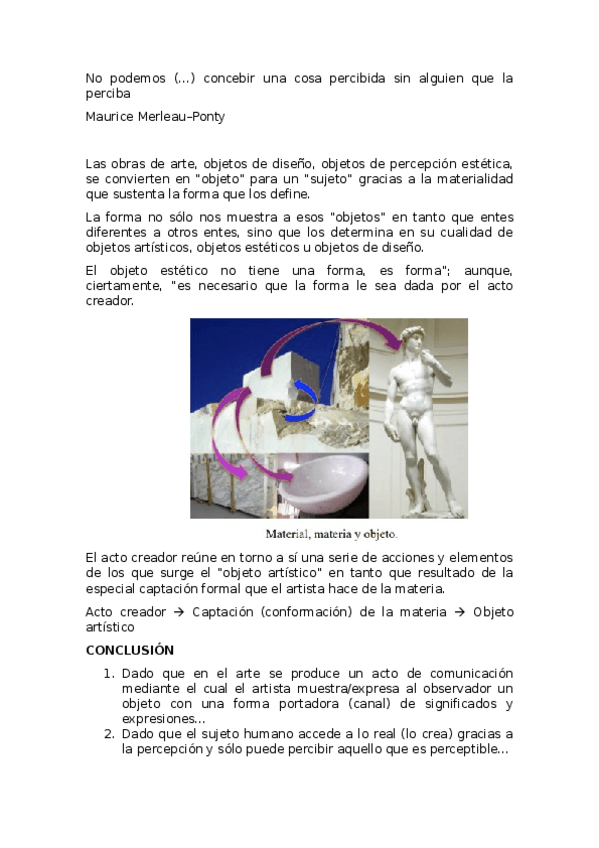 No podemos (...) concebir una cosa percibida sin alguien que la perciba

Maurice Merleau–Ponty

Las obras de arte, objetos de diseño, objetos de percepción estética, se convierten en "objeto" para un "sujeto" gracias a la materialidad que sustenta la forma que los define.

La forma no sólo nos muestra a esos "objetos" en tanto que entes diferentes a otros entes, sino que los determina en su cualidad de objetos artísticos, objetos estéticos u objetos de diseño.

El objeto estético no tiene una forma, es forma"; aunque, ciertamente, "es necesario que la forma le sea dada por el acto creador.

Material, materia y objeto.

El acto creador reúne en torno a sí una serie de acciones y elementos de los que surge el "objeto artístico" en tanto que resultado de la especial captación formal que el artista hace de la materia.

Acto creador → Captación (conformación) de la materia → Objeto artístico

CONCLUSIÓN

1. Dado que en el arte se produce un acto de comunicación mediante el cual el artista muestra/expresa al observador un objeto con una forma portadora (canal) de significados y expresiones...
2. Dado que el sujeto humano accede a lo real (lo crea) gracias a la percepción y sólo puede percibir aquello que es perceptible...